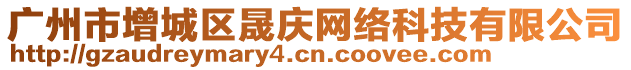 广州市增城区晟庆网络科技有限公司
http://gzaudreymary4.cn.coovee.com